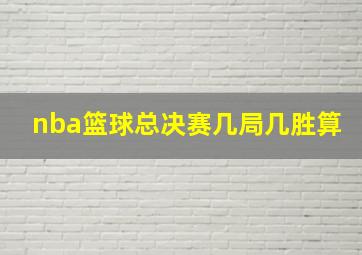 nba篮球总决赛几局几胜算